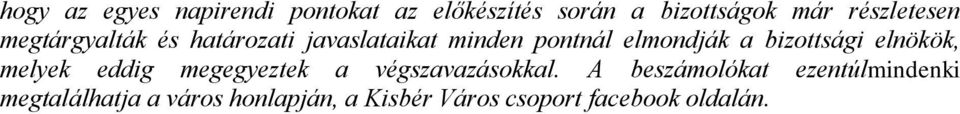 hogy az egyes napirendi pontokat az előkészítés során a bizottságok már részletesen megtárgyalták és határozati javaslataikat minden pontnál elmondják a bizottsági elnökök, melyek eddig megegyeztek a végszavazásokkal. A beszámolókat ezentúlmindenki megtalálhatja a város honlapján, a Kisbér Város csoport facebook oldalán.